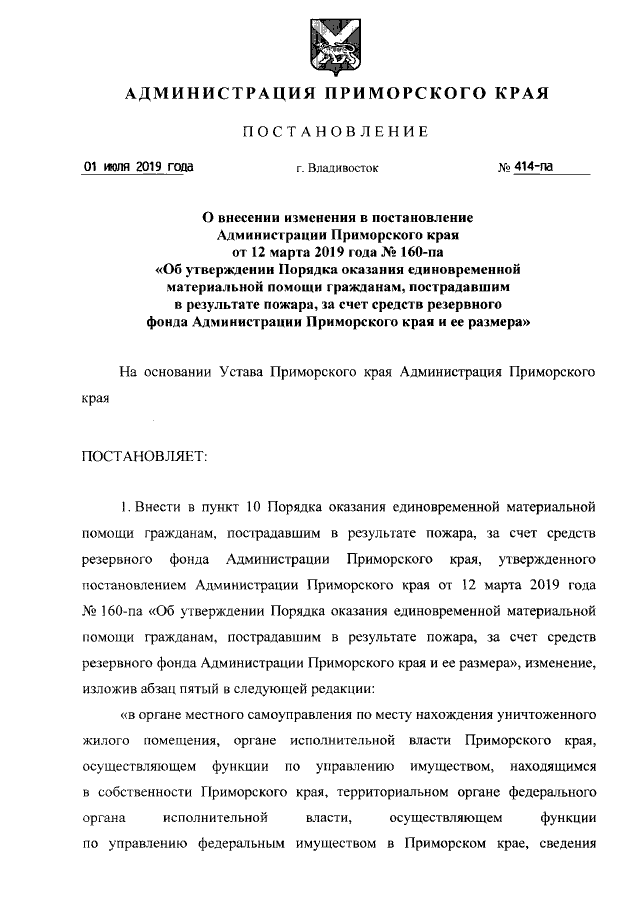 АДМИНИСТРАЦИЯ ПРИМОРСКОГО КРАЯ

ПОСТАНОВЛЕНИЕ

01 июля 2019 года г. Владивосток № 414-па

О внесении изменения в постановление Администрации Приморского края от 12 марта 2019 года № 160-па «Об утверждении Порядка оказания единовременной материальной помощи гражданам, пострадавшим в результате пожара, за счет средств резервного фонда Администрации Приморского края и ее размера»

На основании Устава Приморского края Администрация Приморского края

ПОСТАНОВЛЯЕТ:

1. Внести в пункт 10 Порядка оказания единовременной материальной помощи гражданам, пострадавшим в результате пожара, за счет средств резервного фонда Администрации Приморского края, утвержденного постановлением Администрации Приморского края от 12 марта 2019 года № 160-па «Об утверждении Порядка оказания единовременной материальной помощи гражданам, пострадавшим в результате пожара, за счет средств резервного фонда Администрации Приморского края и ее размера», изменение, изложив абзац пятый в следующей редакции:

«в органе местного самоуправления по месту нахождения уничтоженного жилого помещения, органе исполнительной власти Приморского края, осуществляющем функции по управлению имуществом, находящимся в собственности Приморского края, территориальном органе федерального органа исполнительной власти, осуществляющем функции по управлению федеральным имуществом в Приморском крае, сведения